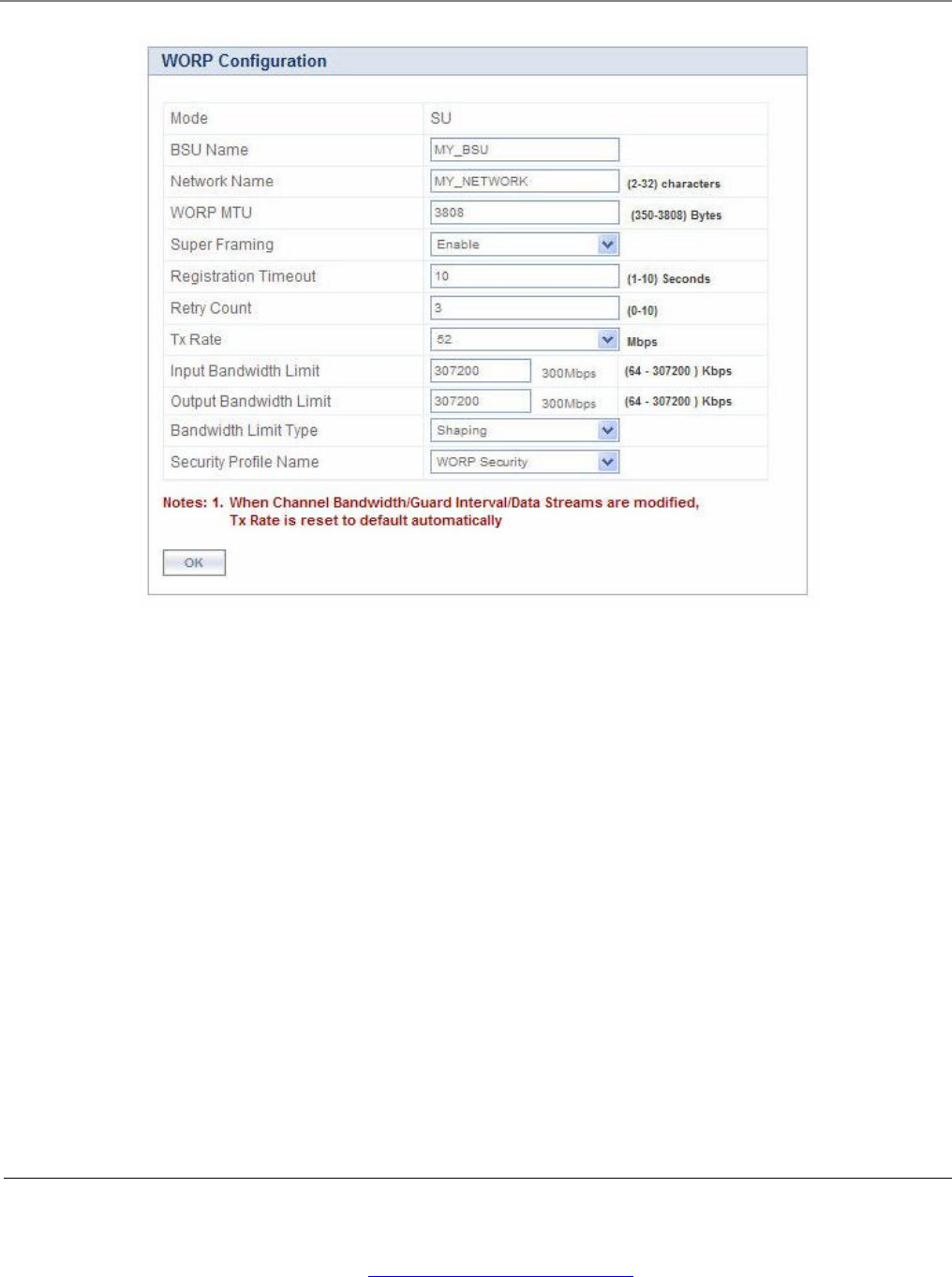 WORP Configuration

| Mode | SU | |
|---|---|---|
| BSU Name | MY_BSU | |
| Network Name | MY_NETWORK | (2-32) characters |
| WORP MTU | 3808 | (350-3808) Bytes |
| Super Framing | Enable | |
| Registration Timeout | 10 | (1-10) Seconds |
| Retry Count | 3 | (0-10) |
| Tx Rate | 52 | Mbps |
| Input Bandwidth Limit | 307200 300Mbps | (64 - 307200 ) Kbps |
| Output Bandwidth Limit | 307200 300Mbps | (64 - 307200 ) Kbps |
| Bandwidth Limit Type | Shaping | |
| Security Profile Name | WORP Security | |

Notes: 1. When Channel Bandwidth/Guard Interval/Data Streams are modified, Tx Rate is reset to default automatically

OK